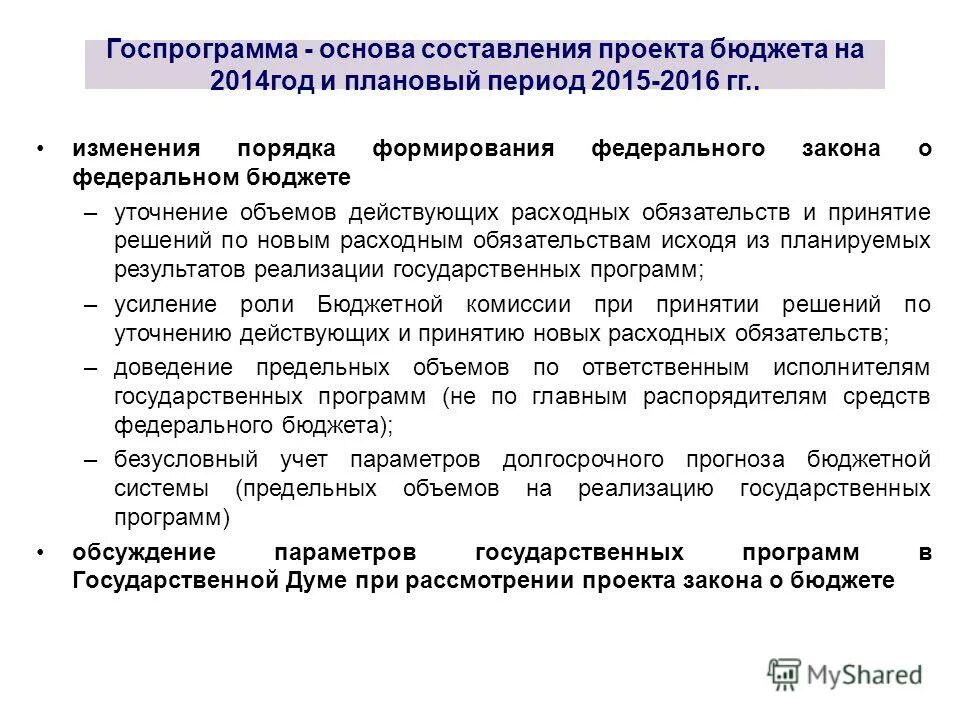 Госпрограмма - основа составления проекта бюджета на 2014год и плановый период 2015-2016 гг..

• изменения порядка формирования федерального закона о федеральном бюджете

– уточнение объемов действующих расходных обязательств и принятие решений по новым расходным обязательствам исходя из планируемых результатов реализации государственных программ;

– усиление роли Бюджетной комиссии при принятии решений по уточнению действующих и принятию новых расходных обязательств;

– доведение предельных объемов по ответственным исполнителям государственных программ (не по главным распорядителям средств федерального бюджета);

– безусловный учет параметров долгосрочного прогноза бюджетной системы (предельных объемов на реализацию государственных программ)

• обсуждение параметров государственных программ в Государственной Думе при рассмотрении проекта закона о бюджете

MyShared